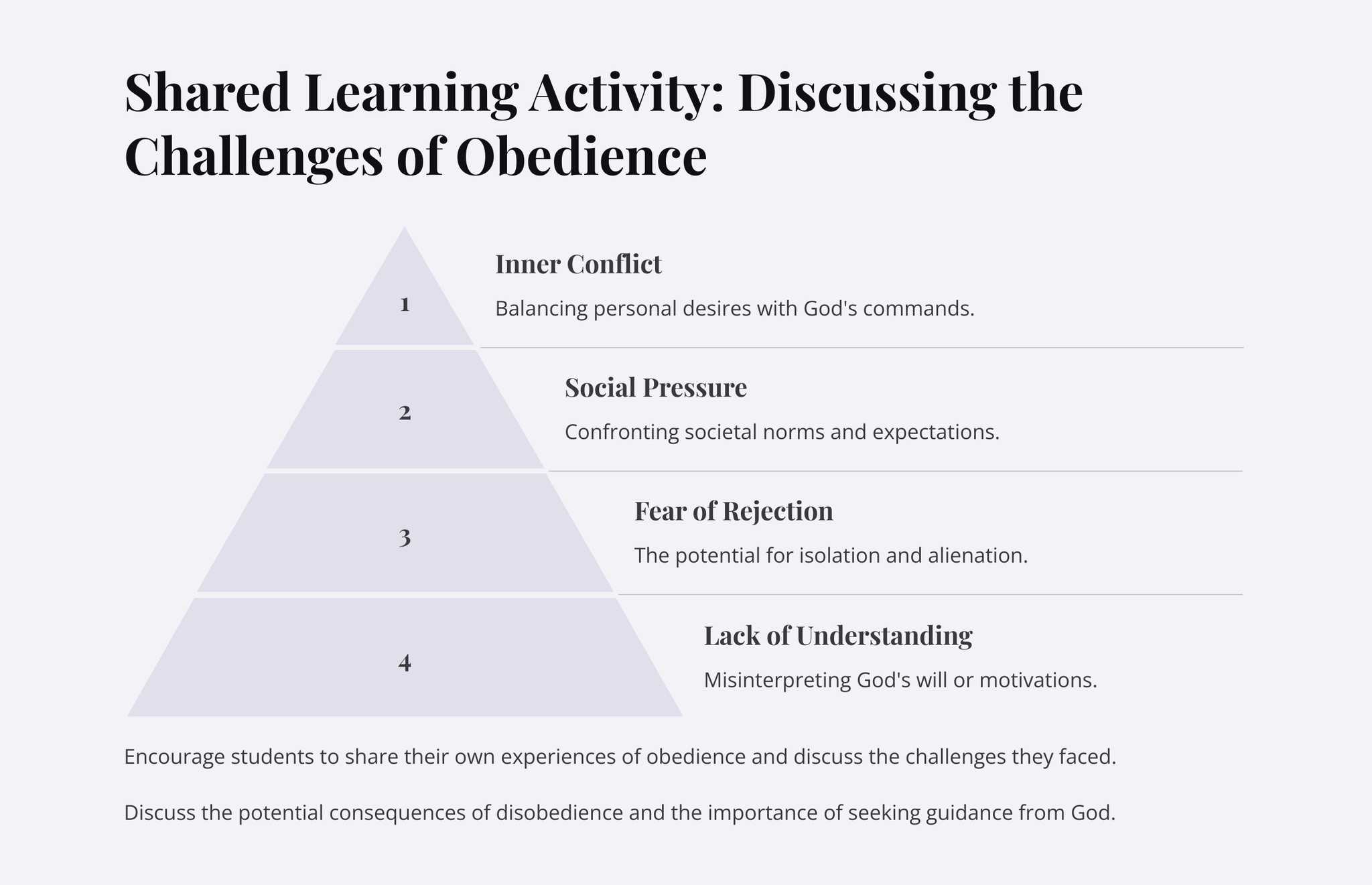 Shared Learning Activity: Discussing the Challenges of Obedience

1

Inner Conflict

Balancing personal desires with God's commands.

2

Social Pressure

Confronting societal norms and expectations.

3

Fear of Rejection

The potential for isolation and alienation.

4

Lack of Understanding

Misinterpreting God's will or motivations.

Encourage students to share their own experiences of obedience and discuss the challenges they faced.

Discuss the potential consequences of disobedience and the importance of seeking guidance from God.